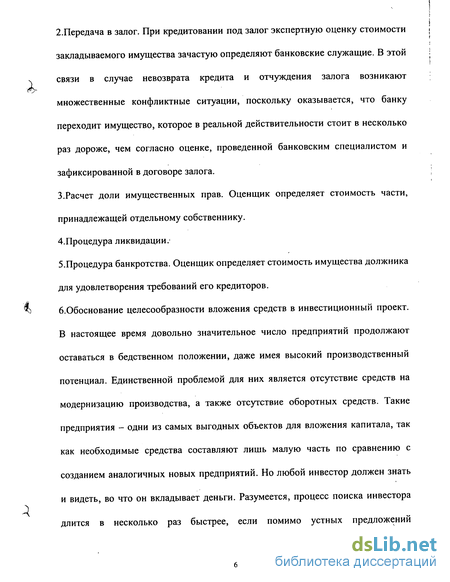 2.Передача в залог. При кредитовании под залог экспертную оценку стоимости закладываемого имущества зачастую определяют банковские служащие. В этой связи в случае невозврата кредита и отчуждения залога возникают множественные конфликтные ситуации, поскольку оказывается, что банку переходит имущество, которое в реальной действительности стоит в несколько раз дороже, чем согласно оценке, проведенной банковским специалистом и зафиксированной в договоре залога.

3.Расчет доли имущественных прав. Оценщик определяет стоимость части, принадлежащей отдельному собственнику.

4.Процедура ликвидации.

5.Процедура банкротства. Оценщик определяет стоимость имущества должника для удовлетворения требований его кредиторов.

6.Обоснование целесообразности вложения средств в инвестиционный проект. В настоящее время довольно значительное число предприятий продолжают оставаться в бедственном положении, даже имея высокий производственный потенциал. Единственной проблемой для них является отсутствие средств на модернизацию производства, а также отсутствие оборотных средств. Такие предприятия – одни из самых выгодных объектов для вложения капитала, так как необходимые средства составляют лишь малую часть по сравнению с созданием аналогичных новых предприятий. Но любой инвестор должен знать и видеть, во что он вкладывает деньги. Разумеется, процесс поиска инвестора длится в несколько раз быстрее, если помимо устных предложений

6

dsLib.net
библиотека диссертаций